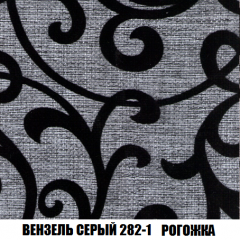 ВЕНЗЕЛЬ СЕРЫЙ 282-1 РОГОЖКА